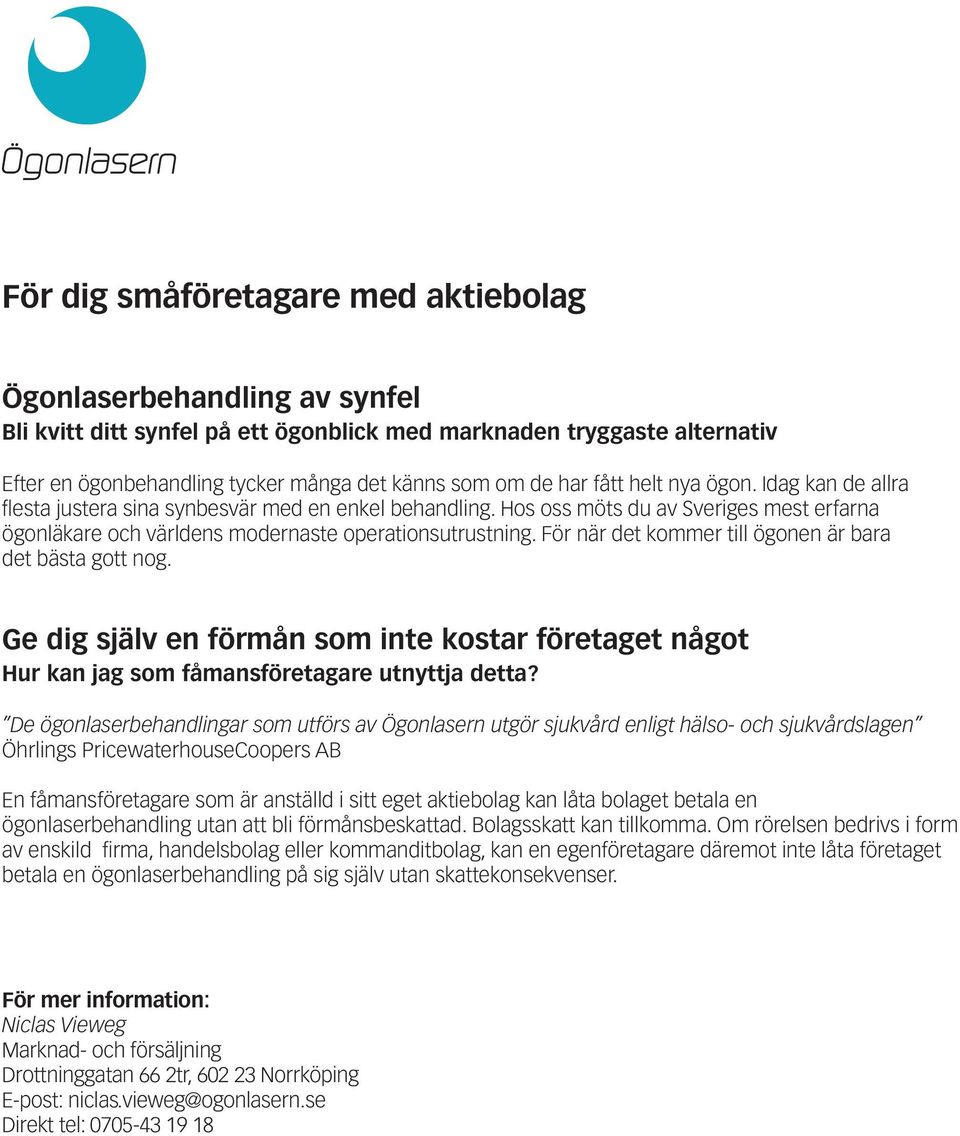 Ögonlasern

För dig småföretagare med aktiebolag

Ögonlaserbehandling av synfel
Bli kvitt ditt synfel på ett ögonblick med marknaden tryggaste alternativ

Efter en ögonbehandling tycker många det känns som om de har fått helt nya ögon. Idag kan de allra flesta justera sina synbesvär med en enkel behandling. Hos oss möts du av Sveriges mest erfarna ögonläkare och världens modernaste operationsutrustning. För när det kommer till ögonen är bara det bästa gott nog.

Ge dig själv en förmån som inte kostar företaget något
Hur kan jag som fåmansföretagare utnyttja detta?

"De ögonlaserbehandlingar som utförs av Ögonlasern utgör sjukvård enligt hälso- och sjukvårdslagen"
Öhrlings PricewaterhouseCoopers AB

En fåmansföretagare som är anställd i sitt eget aktiebolag kan låta bolaget betala en ögonlaserbehandling utan att bli förmånsbeskattad. Bolagsskatt kan tillkomma. Om rörelsen bedrivs i form av enskild firma, handelsbolag eller kommanditbolag, kan en egenföretagare däremot inte låta företaget betala en ögonlaserbehandling på sig själv utan skattekonsekvenser.

För mer information:
Niclas Vieweg
Marknad- och försäljning
Drottninggatan 66 2tr, 602 23 Norrköping
E-post: niclas.vieweg@ogonlasern.se
Direkt tel: 0705-43 19 18